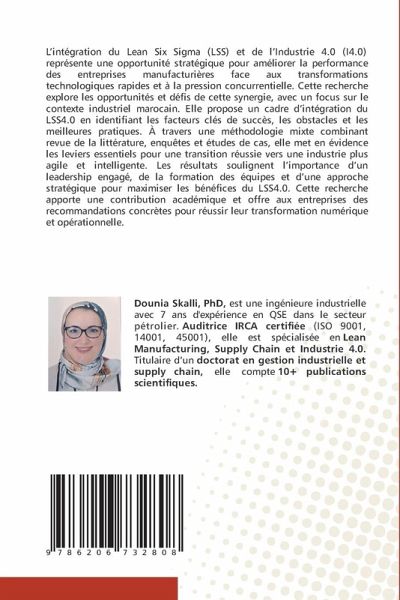 L'intégration du Lean Six Sigma (LSS) et de l'Industrie 4.0 (I4.0) représente une opportunité stratégique pour améliorer la performance des entreprises manufacturières face aux transformations technologiques rapides et à la pression concurrentielle. Cette recherche explore les opportunités et défis de cette synergie, avec un focus sur le contexte industriel marocain. Elle propose un cadre d'intégration du LSS4.0 en identifiant les facteurs clés de succès, les obstacles et les meilleures pratiques. À travers une méthodologie mixte combinant revue de la littérature, enquêtes et études de cas, elle met en évidence les leviers essentiels pour une transition réussie vers une industrie plus agile et intelligente. Les résultats soulignent l'importance d'un leadership engagé, de la formation des équipes et d'une approche stratégique pour maximiser les bénéfices du LSS4.0. Cette recherche apporte une contribution académique et offre aux entreprises des recommandations concrètes pour réussir leur transformation numérique et opérationnelle.

Dounia Skalli, PhD, est une ingénieure industrielle avec 7 ans d'expérience en QSE dans le secteur pétrolier. Auditrice IRCA certifiée (ISO 9001, 14001, 45001), elle est spécialisée en Lean Manufacturing, Supply Chain et Industrie 4.0. Titulaire d'un doctorat en gestion industrielle et supply chain, elle compte 10+ publications scientifiques.

9 786206 732808